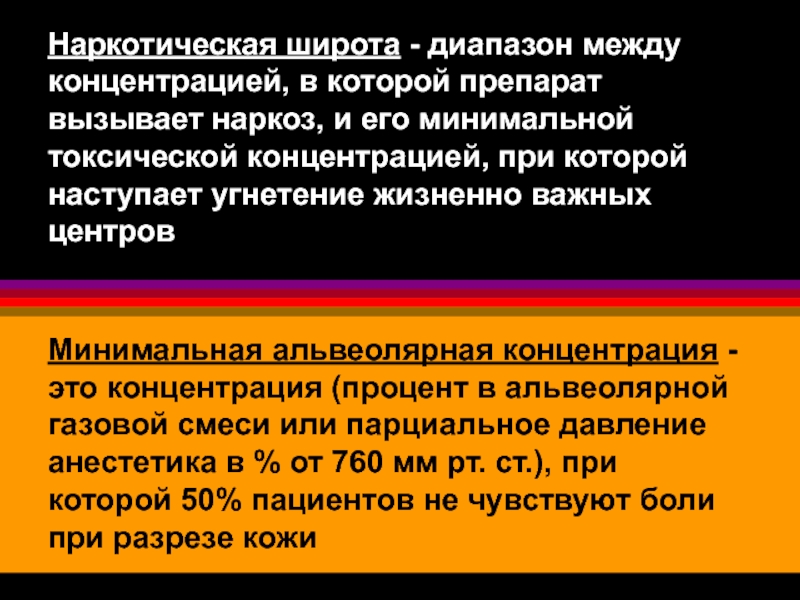 Наркотическая широта - диапазон между концентрацией, в которой препарат вызывает наркоз, и его минимальной токсической концентрацией, при которой наступает угнетение жизненно важных центров

Минимальная альвеолярная концентрация - это концентрация (процент в альвеолярной газовой смеси или парциальное давление анестетика в % от 760 мм рт. ст.), при которой 50% пациентов не чувствуют боли при разрезе кожи